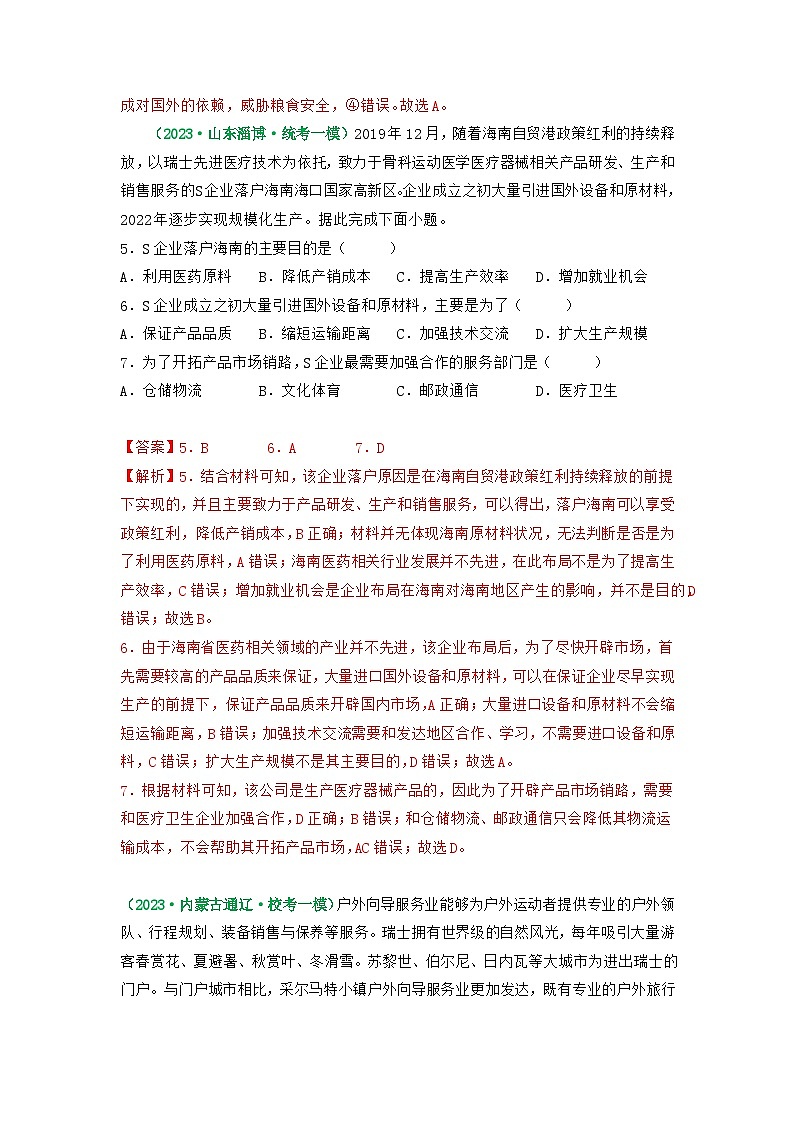 成对国外的依赖，威胁粮食安全，④错误。故选A。

（2023·山东淄博·统考一模）2019年12月，随着海南自贸港政策红利的持续释放，以瑞士先进医疗技术为依托，致力于骨科运动医学医疗器械相关产品研发、生产和销售服务的S企业落户海南海口国家高新区。企业成立之初大量引进国外设备和原材料，2022年逐步实现规模化生产。据此完成下面小题。

5．S企业落户海南的主要目的是（　　）
A．利用医药原料　B．降低产销成本　C．提高生产效率　D．增加就业机会

6．S企业成立之初大量引进国外设备和原材料，主要是为了（　　）
A．保证产品品质　B．缩短运输距离　C．加强技术交流　D．扩大生产规模

7．为了开拓产品市场销路，S企业最需要加强合作的服务部门是（　　）
A．仓储物流　B．文化体育　C．邮政通信　D．医疗卫生

【答案】5．B　6．A　7．D
【解析】5．结合材料可知，该企业落户原因是在海南自贸港政策红利持续释放的前提下实现的，并且主要致力于产品研发、生产和销售服务，可以得出，落户海南可以享受政策红利，降低产销成本，B正确；材料并无体现海南原材料状况，无法判断是否是为了利用医药原料，A错误；海南医药相关行业发展并不先进，在此布局不是为了提高生产效率，C错误；增加就业机会是企业布局在海南对海南地区产生的影响，并不是目的D错误；故选B。
6．由于海南省医药相关领域的产业并不先进，该企业布局后，为了尽快开辟市场，首先需要较高的产品品质来保证，大量进口国外设备和原材料，可以在保证企业尽早实现生产的前提下，保证产品品质来开辟国内市场，A正确；大量进口设备和原材料不会缩短运输距离，B错误；加强技术交流需要和发达地区合作、学习，不需要进口设备和原料，C错误；扩大生产规模不是其主要目的，D错误；故选A。
7．根据材料可知，该公司是生产医疗器械产品的，因此为了开辟产品市场销路，需要和医疗卫生企业加强合作，D正确；B错误；和仓储物流、邮政通信只会降低其物流运输成本，不会帮助其开拓产品市场，AC错误；故选D。

（2023·内蒙古通辽·校考一模）户外向导服务业能够为户外运动者提供专业的户外领队、行程规划、装备销售与保养等服务。瑞士拥有世界级的自然风光，每年吸引大量游客春赏花、夏避暑、秋赏叶、冬滑雪。苏黎世、伯尔尼、日内瓦等大城市为进出瑞士的门户。与门户城市相比，采尔马特小镇户外向导服务业更加发达，既有专业的户外旅行